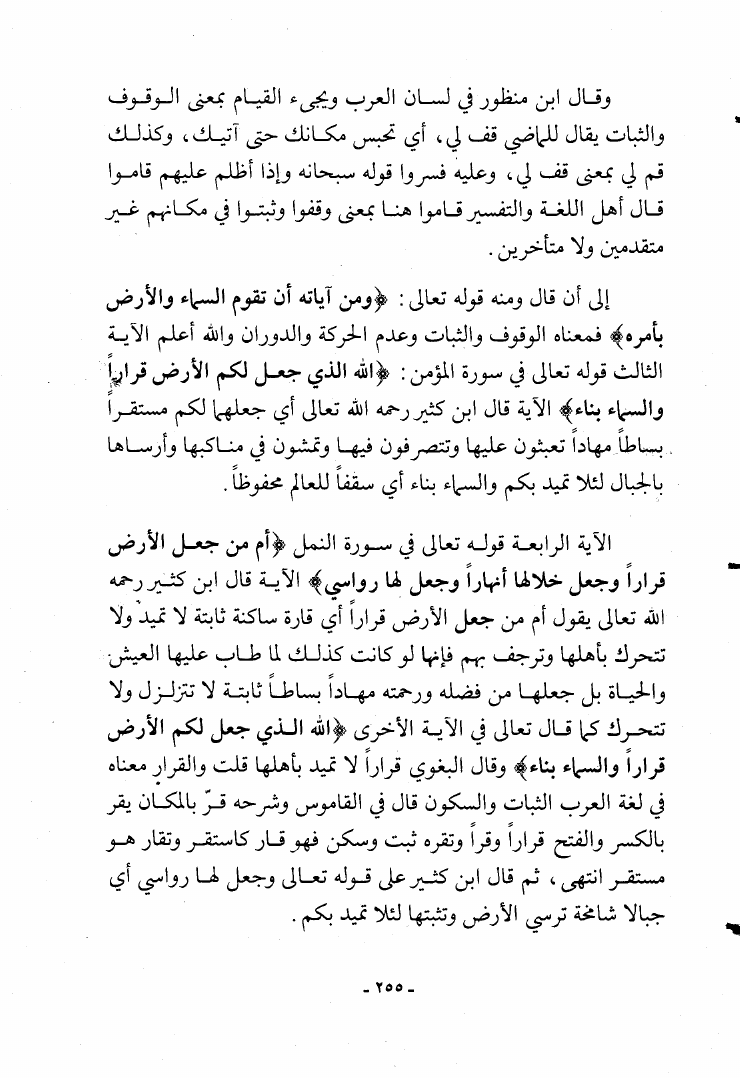 وقال ابن منظور في لسان العرب ويجيء القيام بمعنى الوقوف والثبات يقال للماضي قف لي، أي تحبس مكانك حتى آتيك، وكذلك قم لي بمعنى قف لي، وعليه فسروا قوله سبحانه وإذا أظلم عليهم قاموا قال أهل اللغة والتفسير قاموا هنا بمعنى وقفوا وثبتوا في مكانهم غير متقدمين ولا متأخرين.

إلى أن قال ومنه قوله تعالى: ﴿ومن آياته أن تقوم السماء والأرض بأمره﴾ فمعناه الوقوف والثبات وعدم الحركة والدوران والله أعلم الآية الثالث قوله تعالى في سورة المؤمن: ﴿الله الذي جعل لكم الأرض قراراً والسماء بناء﴾ الآية قال ابن كثير رحمه الله تعالى أي جعلها لكم مستقراً بساطاً مهاداً تعيشون عليها وتتصرفون فيها وتمشون في مناكبها وأرساها بالجبال لئلا تميد بكم والسماء بناء أي سقفاً للعالم محفوظاً.

الآية الرابعة قوله تعالى في سورة النمل ﴿أم من جعل الأرض قراراً وجعل خلالها أنهاراً وجعل لها رواسي﴾ الآية قال ابن كثير رحمه الله تعالى يقول أم من جعل الأرض قراراً أي قارة ساكنة ثابتة لا تميد ولا تتحرك بأهلها وترجف بهم فإنها لو كانت كذلك لما طاب عليها العيش والحياة بل جعلها من فضله ورحمته مهاداً بساطاً ثابتة لا تتزلزل ولا تتحرك كما قال تعالى في الآية الأخرى ﴿الله الذي جعل لكم الأرض قراراً والسماء بناء﴾ وقال البغوي قراراً لا تميد بأهلها قلت والقرار معناه في لغة العرب الثبات والسكون قال في القاموس وشرحه قرّ بالمكان يقر بالكسر والفتح قراراً وقراً وتقره ثبت وسكن فهو قار كاستقر وتقار هو مستقر انتهى، ثم قال ابن كثير على قوله تعالى وجعل لها رواسي أي جبالا شامخة ترسي الأرض وتثبتها لئلا تميد بكم.

- ٢٥٥ -